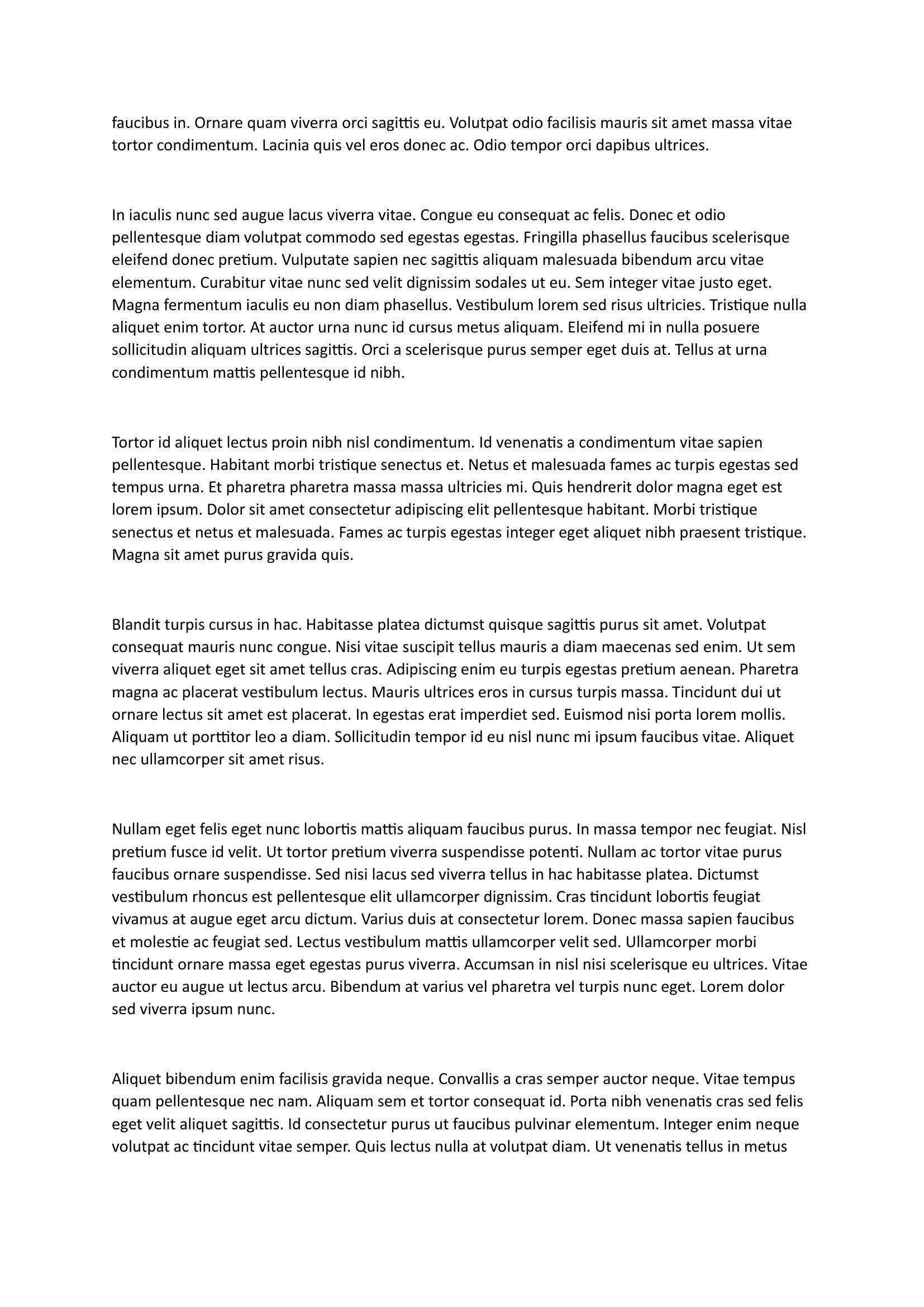 faucibus in. Ornare quam viverra orci sagittis eu. Volutpat odio facilisis mauris sit amet massa vitae tortor condimentum. Lacinia quis vel eros donec ac. Odio tempor orci dapibus ultrices.

In iaculis nunc sed augue lacus viverra vitae. Congue eu consequat ac felis. Donec et odio pellentesque diam volutpat commodo sed egestas egestas. Fringilla phasellus faucibus scelerisque eleifend donec pretium. Vulputate sapien nec sagittis aliquam malesuada bibendum arcu vitae elementum. Curabitur vitae nunc sed velit dignissim sodales ut eu. Sem integer vitae justo eget. Magna fermentum iaculis eu non diam phasellus. Vestibulum lorem sed risus ultricies. Tristique nulla aliquet enim tortor. At auctor urna nunc id cursus metus aliquam. Eleifend mi in nulla posuere sollicitudin aliquam ultrices sagittis. Orci a scelerisque purus semper eget duis at. Tellus at urna condimentum mattis pellentesque id nibh.

Tortor id aliquet lectus proin nibh nisl condimentum. Id venenatis a condimentum vitae sapien pellentesque. Habitant morbi tristique senectus et. Netus et malesuada fames ac turpis egestas sed tempus urna. Et pharetra pharetra massa massa ultricies mi. Quis hendrerit dolor magna eget est lorem ipsum. Dolor sit amet consectetur adipiscing elit pellentesque habitant. Morbi tristique senectus et netus et malesuada. Fames ac turpis egestas integer eget aliquet nibh praesent tristique. Magna sit amet purus gravida quis.

Blandit turpis cursus in hac. Habitasse platea dictumst quisque sagittis purus sit amet. Volutpat consequat mauris nunc congue. Nisi vitae suscipit tellus mauris a diam maecenas sed enim. Ut sem viverra aliquet eget sit amet tellus cras. Adipiscing enim eu turpis egestas pretium aenean. Pharetra magna ac placerat vestibulum lectus. Mauris ultrices eros in cursus turpis massa. Tincidunt dui ut ornare lectus sit amet est placerat. In egestas erat imperdiet sed. Euismod nisi porta lorem mollis. Aliquam ut porttitor leo a diam. Sollicitudin tempor id eu nisl nunc mi ipsum faucibus vitae. Aliquet nec ullamcorper sit amet risus.

Nullam eget felis eget nunc lobortis mattis aliquam faucibus purus. In massa tempor nec feugiat. Nisl pretium fusce id velit. Ut tortor pretium viverra suspendisse potenti. Nullam ac tortor vitae purus faucibus ornare suspendisse. Sed nisi lacus sed viverra tellus in hac habitasse platea. Dictumst vestibulum rhoncus est pellentesque elit ullamcorper dignissim. Cras tincidunt lobortis feugiat vivamus at augue eget arcu dictum. Varius duis at consectetur lorem. Donec massa sapien faucibus et molestie ac feugiat sed. Lectus vestibulum mattis ullamcorper velit sed. Ullamcorper morbi tincidunt ornare massa eget egestas purus viverra. Accumsan in nisl nisi scelerisque eu ultrices. Vitae auctor eu augue ut lectus arcu. Bibendum at varius vel pharetra vel turpis nunc eget. Lorem dolor sed viverra ipsum nunc.

Aliquet bibendum enim facilisis gravida neque. Convallis a cras semper auctor neque. Vitae tempus quam pellentesque nec nam. Aliquam sem et tortor consequat id. Porta nibh venenatis cras sed felis eget velit aliquet sagittis. Id consectetur purus ut faucibus pulvinar elementum. Integer enim neque volutpat ac tincidunt vitae semper. Quis lectus nulla at volutpat diam. Ut venenatis tellus in metus